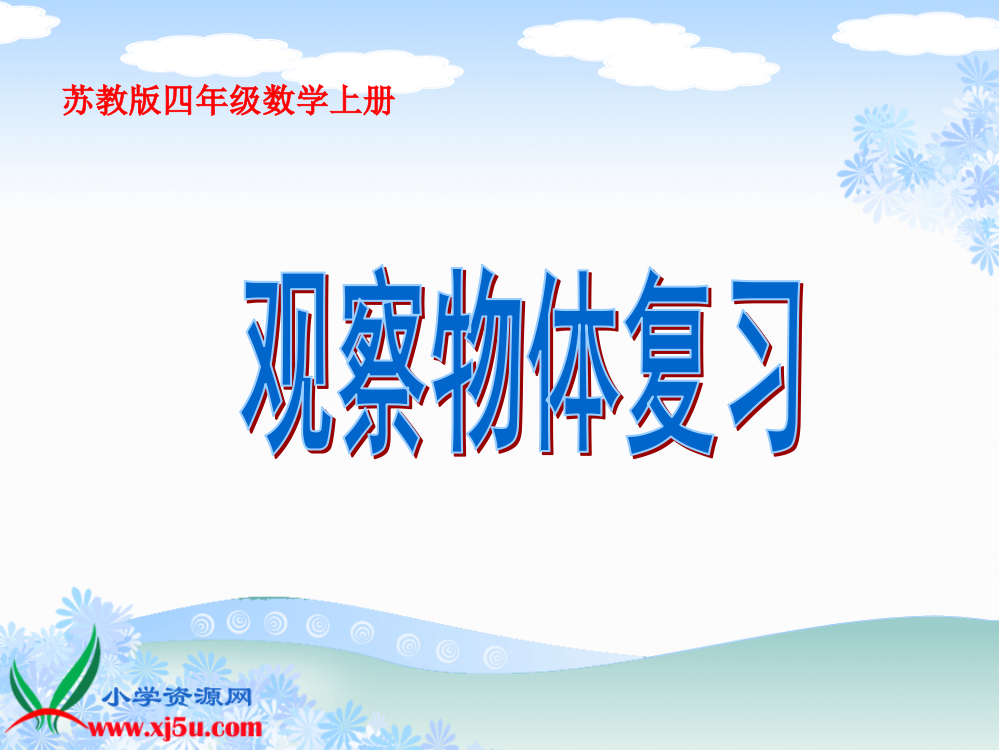 苏教版四年级数学上册

观察物体复习

小学资源网
www.xj5u.com